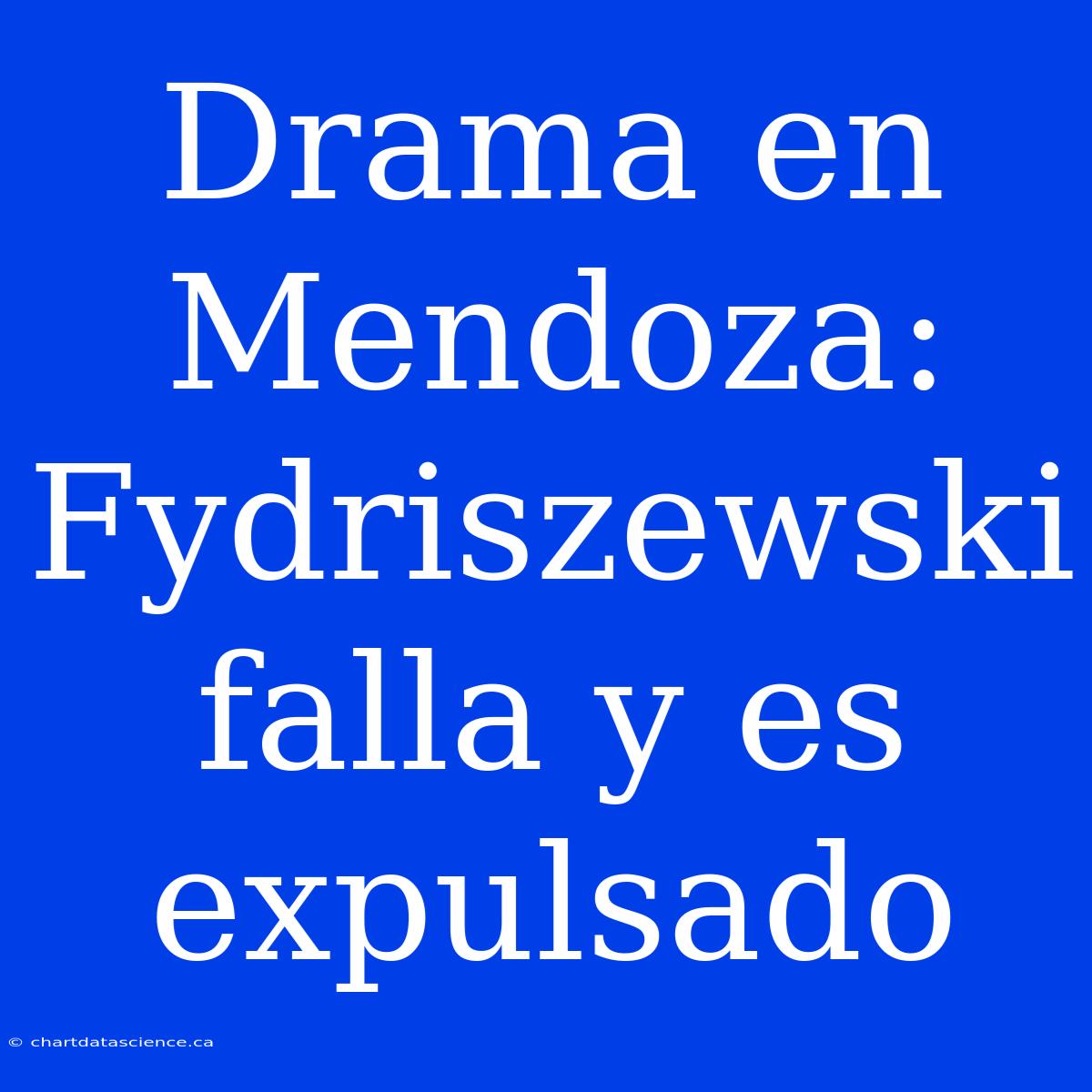 Drama en Mendoza: Fydriszewski falla y es expulsado

© chartdatascience.ca